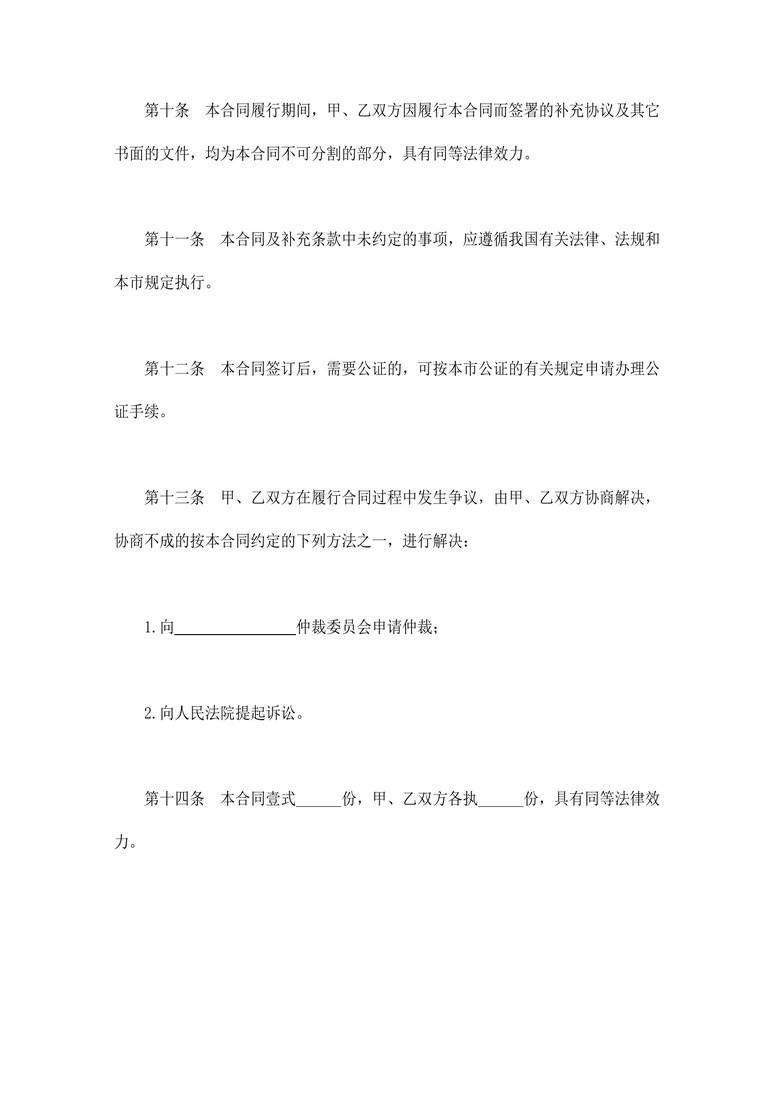 第十条　本合同履行期间，甲、乙双方因履行本合同而签署的补充协议及其它书面的文件，均为本合同不可分割的部分，具有同等法律效力。

第十一条　本合同及补充条款中未约定的事项，应遵循我国有关法律、法规和本市规定执行。

第十二条　本合同签订后，需要公证的，可按本市公证的有关规定申请办理公证手续。

第十三条　甲、乙双方在履行合同过程中发生争议，由甲、乙双方协商解决，协商不成的按本合同约定的下列方法之一，进行解决：

1.向______________仲裁委员会申请仲裁；

2.向人民法院提起诉讼。

第十四条　本合同壹式______份，甲、乙双方各执______份，具有同等法律效力。